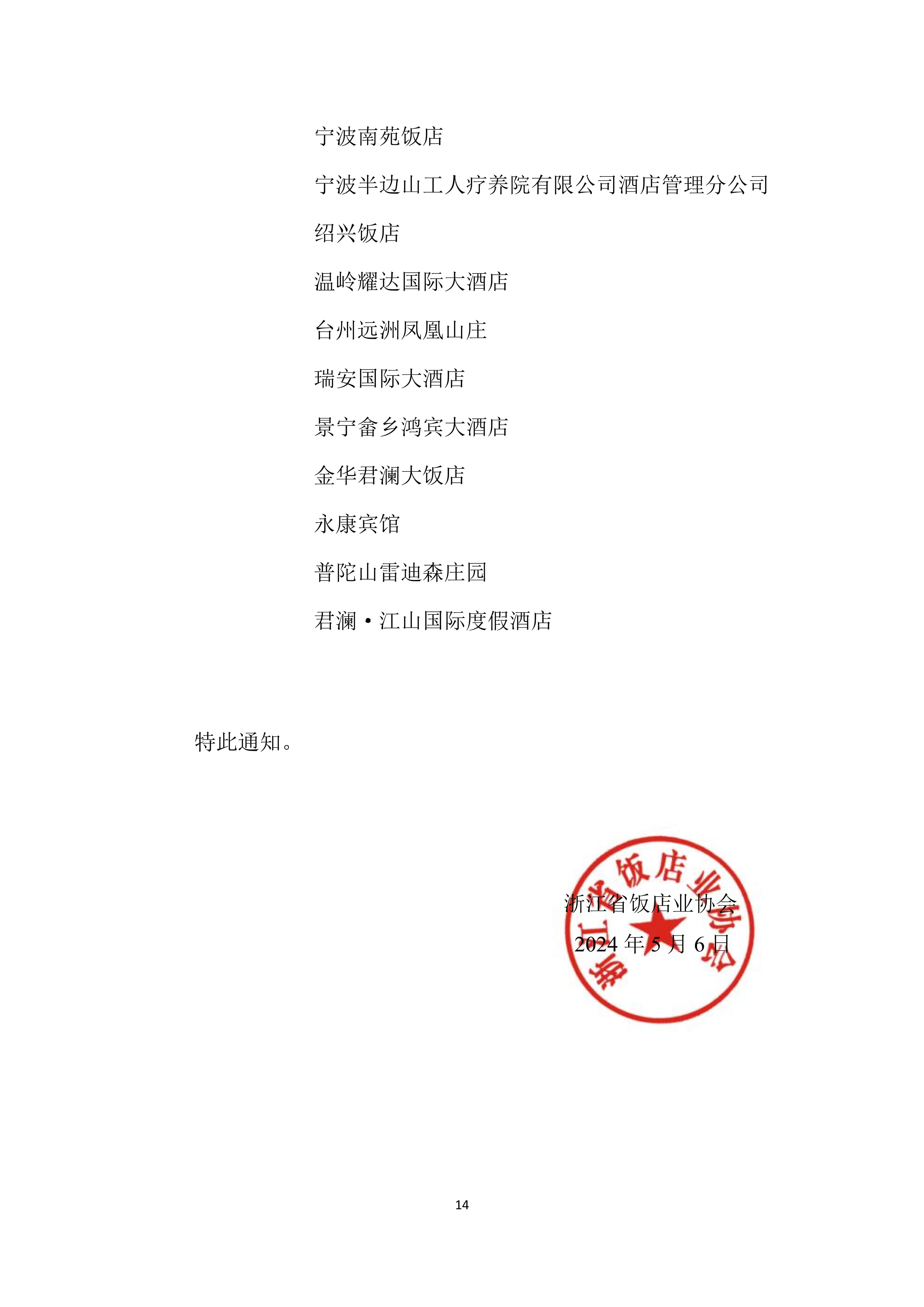 宁波南苑饭店

宁波半边山工人疗养院有限公司酒店管理分公司

绍兴饭店

温岭耀达国际大酒店

台州远洲凤凰山庄

瑞安国际大酒店

景宁畲乡鸿宾大酒店

金华君澜大饭店

永康宾馆

普陀山雷迪森庄园

君澜·江山国际度假酒店

特此通知。

浙江省饭店业协会

2024 年 5 月 6 日

浙江省饭店业协会

14